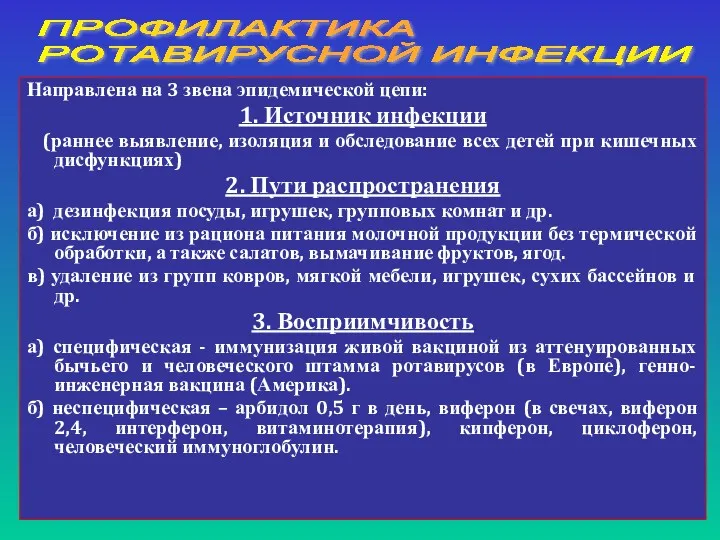 ПРОФИЛАКТИКА
РОТАВИРУСНОЙ ИНФЕКЦИИ

Направлена на 3 звена эпидемической цепи:

1. Источник инфекции

(раннее выявление, изоляция и обследование всех детей при кишечных дисфункциях)

2. Пути распространения

а) дезинфекция посуды, игрушек, групповых комнат и др.

б) исключение из рациона питания молочной продукции без термической обработки, а также салатов, вымачивание фруктов, ягод.

в) удаление из групп ковров, мягкой мебели, игрушек, сухих бассейнов и др.

3. Восприимчивость

а) специфическая - иммунизация живой вакциной из аттенуированных бычьего и человеческого штамма ротавирусов (в Европе), генно-инженерная вакцина (Америка).

б) неспецифическая – арбидол 0,5 г в день, виферон (в свечах, виферон 2,4, интерферон, витаминотерапия), кипферон, циклоферон, человеческий иммуноглобулин.